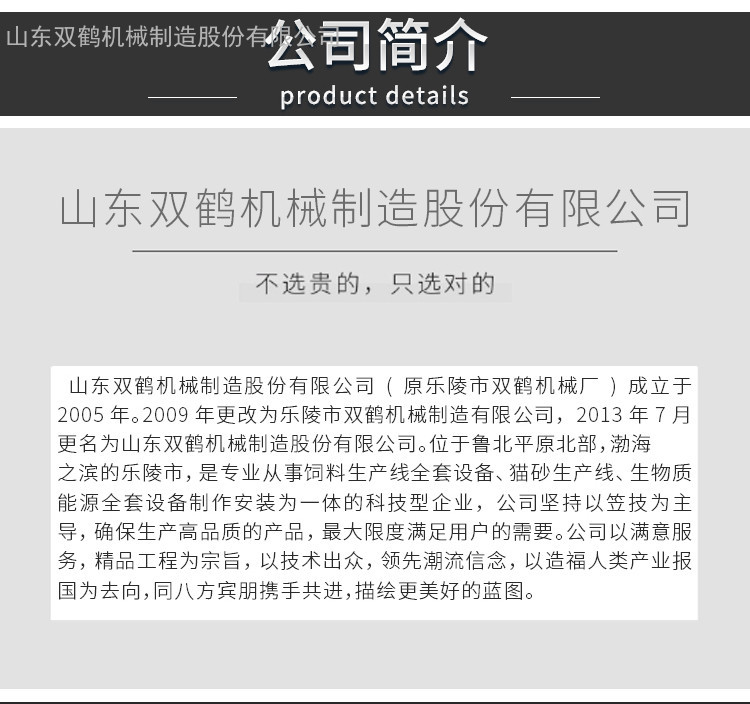 山东双鹤机械制造股份有限公司

公司简介

product details

山东双鹤机械制造股份有限公司

不选贵的，只选对的

山东双鹤机械制造股份有限公司（原乐陵市双鹤机械厂）成立于2005年。2009年更改为乐陵市双鹤机械制造有限公司，2013年7月更名为山东双鹤机械制造股份有限公司。位于鲁北平原北部，渤海之滨的乐陵市，是专业从事饲料生产线全套设备、猫砂生产线、生物质能源全套设备制作安装为一体的科技型企业，公司坚持以笠技为主导，确保生产高品质的产品，最大限度满足用户的需要。公司以满意服务，精品工程为宗旨，以技术出众，领先潮流信念，以造福人类产业报国为去向，同八方宾朋携手共进，描绘更美好的蓝图。